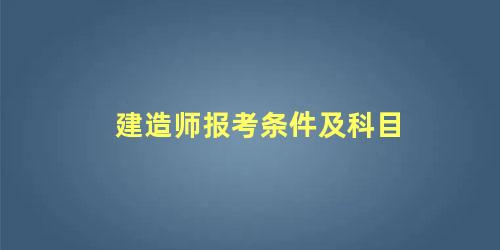 建造师报考条件及科目